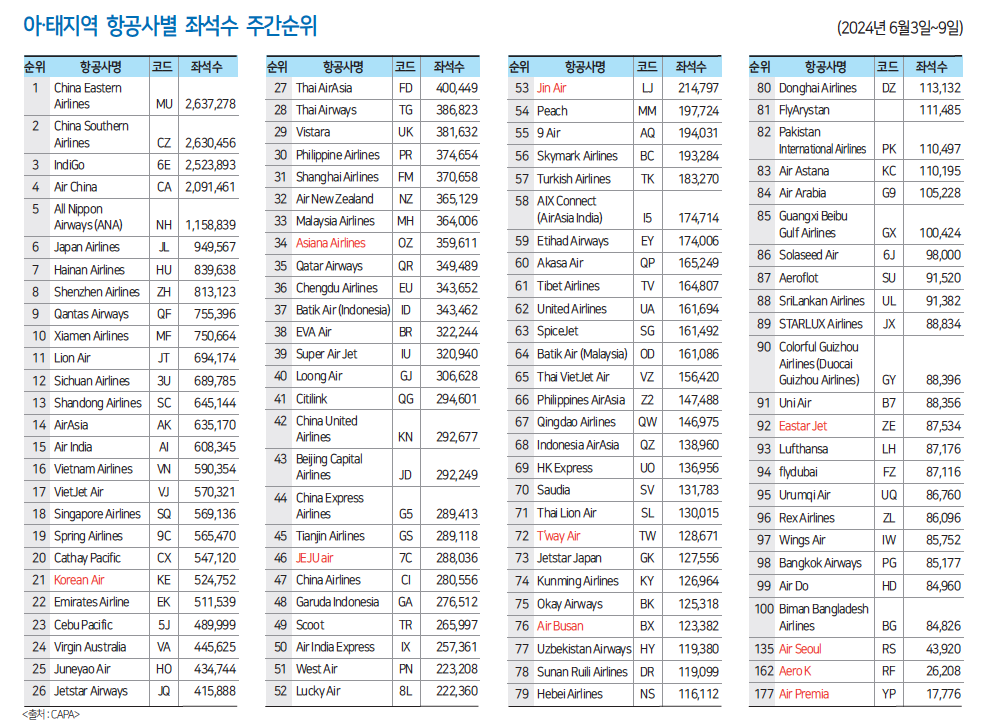 아·태지역 항공사별 좌석수 주간순위

(2024년 6월3일~9일)

| 순위 | 항공사명 | 코드 | 좌석수 |
|---|---|---|---|
| 1 | China Eastern Airlines | MU | 2,637,278 |
| 2 | China Southern Airlines | CZ | 2,630,456 |
| 3 | IndiGo | 6E | 2,523,893 |
| 4 | Air China | CA | 2,091,461 |
| 5 | All Nippon Airways (ANA) | NH | 1,158,839 |
| 6 | Japan Airlines | JL | 949,567 |
| 7 | Hainan Airlines | HU | 839,638 |
| 8 | Shenzhen Airlines | ZH | 813,123 |
| 9 | Qantas Airways | QF | 755,396 |
| 10 | Xiamen Airlines | MF | 750,664 |
| 11 | Lion Air | JT | 694,174 |
| 12 | Sichuan Airlines | 3U | 689,785 |
| 13 | Shandong Airlines | SC | 645,144 |
| 14 | AirAsia | AK | 635,170 |
| 15 | Air India | AI | 608,345 |
| 16 | Vietnam Airlines | VN | 590,354 |
| 17 | VietJet Air | VJ | 570,321 |
| 18 | Singapore Airlines | SQ | 569,136 |
| 19 | Spring Airlines | 9C | 565,470 |
| 20 | Cathay Pacific | CX | 547,120 |
| 21 | Korean Air | KE | 524,752 |
| 22 | Emirates Airline | EK | 511,539 |
| 23 | Cebu Pacific | 5J | 489,999 |
| 24 | Virgin Australia | VA | 445,625 |
| 25 | Juneyao Air | HO | 434,744 |
| 26 | Jetstar Airways | JQ | 415,888 |

| 순위 | 항공사명 | 코드 | 좌석수 |
|---|---|---|---|
| 27 | Thai AirAsia | FD | 400,449 |
| 28 | Thai Airways | TG | 386,823 |
| 29 | Vistara | UK | 381,632 |
| 30 | Philippine Airlines | PR | 374,654 |
| 31 | Shanghai Airlines | FM | 370,658 |
| 32 | Air New Zealand | NZ | 365,129 |
| 33 | Malaysia Airlines | MH | 364,006 |
| 34 | Asiana Airlines | OZ | 359,611 |
| 35 | Qatar Airways | QR | 349,489 |
| 36 | Chengdu Airlines | EU | 343,652 |
| 37 | Batik Air (Indonesia) | ID | 343,462 |
| 38 | EVA Air | BR | 322,244 |
| 39 | Super Air Jet | IU | 320,940 |
| 40 | Loong Air | GJ | 306,628 |
| 41 | Citilink | QG | 294,601 |
| 42 | China United Airlines | KN | 292,677 |
| 43 | Beijing Capital Airlines | JD | 292,249 |
| 44 | China Express Airlines | G5 | 289,413 |
| 45 | Tianjin Airlines | GS | 289,118 |
| 46 | JEJU air | 7C | 288,036 |
| 47 | China Airlines | CI | 280,556 |
| 48 | Garuda Indonesia | GA | 276,512 |
| 49 | Scoot | TR | 265,997 |
| 50 | Air India Express | IX | 257,361 |
| 51 | West Air | PN | 223,208 |
| 52 | Lucky Air | 8L | 222,360 |

| 순위 | 항공사명 | 코드 | 좌석수 |
|---|---|---|---|
| 53 | Jin Air | LJ | 214,797 |
| 54 | Peach | MM | 197,724 |
| 55 | 9 Air | AQ | 194,031 |
| 56 | Skymark Airlines | BC | 193,284 |
| 57 | Turkish Airlines | TK | 183,270 |
| 58 | AIX Connect (AirAsia India) | I5 | 174,714 |
| 59 | Etihad Airways | EY | 174,006 |
| 60 | Akasa Air | QP | 165,249 |
| 61 | Tibet Airlines | TV | 164,807 |
| 62 | United Airlines | UA | 161,694 |
| 63 | SpiceJet | SG | 161,492 |
| 64 | Batik Air (Malaysia) | OD | 161,086 |
| 65 | Thai VietJet Air | VZ | 156,420 |
| 66 | Philippines AirAsia | Z2 | 147,488 |
| 67 | Qingdao Airlines | QW | 146,975 |
| 68 | Indonesia AirAsia | QZ | 138,960 |
| 69 | HK Express | UO | 136,956 |
| 70 | Saudia | SV | 131,783 |
| 71 | Thai Lion Air | SL | 130,015 |
| 72 | T'way Air | TW | 128,671 |
| 73 | Jetstar Japan | GK | 127,556 |
| 74 | Kunming Airlines | KY | 126,964 |
| 75 | Okay Airways | BK | 125,318 |
| 76 | Air Busan | BX | 123,382 |
| 77 | Uzbekistan Airways | HY | 119,380 |
| 78 | Sunan Ruili Airlines | DR | 119,099 |
| 79 | Hebei Airlines | NS | 116,112 |

| 순위 | 항공사명 | 코드 | 좌석수 |
|---|---|---|---|
| 80 | Donghai Airlines | DZ | 113,132 |
| 81 | FlyArystan | | 111,485 |
| 82 | Pakistan International Airlines | PK | 110,497 |
| 83 | Air Astana | KC | 110,195 |
| 84 | Air Arabia | G9 | 105,228 |
| 85 | Guangxi Beibu Gulf Airlines | GX | 100,424 |
| 86 | Solaseed Air | 6J | 98,000 |
| 87 | Aeroflot | SU | 91,520 |
| 88 | SriLankan Airlines | UL | 91,382 |
| 89 | STARLUX Airlines | JX | 88,834 |
| 90 | Colorful Guizhou Airlines (Duocai Guizhou Airlines) | GY | 88,396 |
| 91 | Uni Air | B7 | 88,356 |
| 92 | Eastar Jet | ZE | 87,534 |
| 93 | Lufthansa | LH | 87,176 |
| 94 | flydubai | FZ | 87,116 |
| 95 | Urumqi Air | UQ | 86,760 |
| 96 | Rex Airlines | ZL | 86,096 |
| 97 | Wings Air | IW | 85,752 |
| 98 | Bangkok Airways | PG | 85,177 |
| 99 | Air Do | HD | 84,960 |
| 100 | Biman Bangladesh Airlines | BG | 84,826 |
| 135 | Air Seoul | RS | 43,920 |
| 162 | Aero K | RF | 26,208 |
| 177 | Air Premia | YP | 17,776 |

<출처 : CAPA>